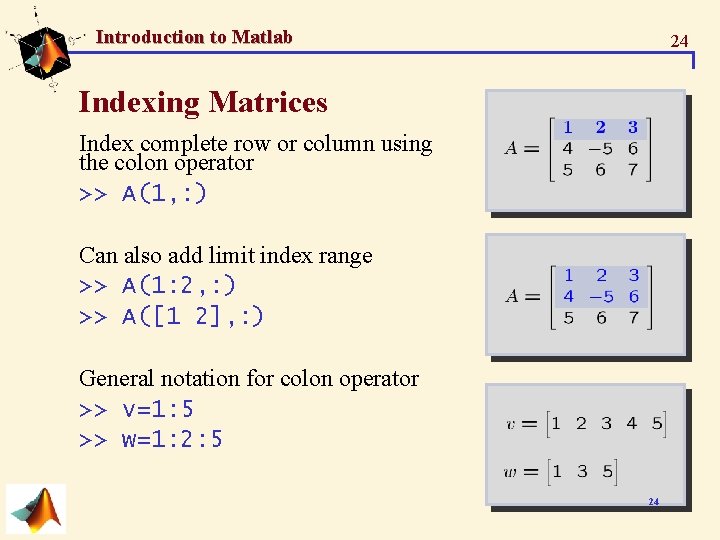 Introduction to Matlab

24

Indexing Matrices

Index complete row or column using the colon operator

>> A(1,:)

$A = \begin{bmatrix} 1 & 2 & 3 \\ 4 & -5 & 6 \\ 5 & 6 & 7 \end{bmatrix}$

Can also add limit index range

>> A(1:2,:)

>> A([1 2],:)

$A = \begin{bmatrix} 1 & 2 & 3 \\ 4 & -5 & 6 \\ 5 & 6 & 7 \end{bmatrix}$

General notation for colon operator

>> v=1:5

>> w=1:2:5

$v = \begin{bmatrix} 1 & 2 & 3 & 4 & 5 \end{bmatrix}$

$w = \begin{bmatrix} 1 & 3 & 5 \end{bmatrix}$

24